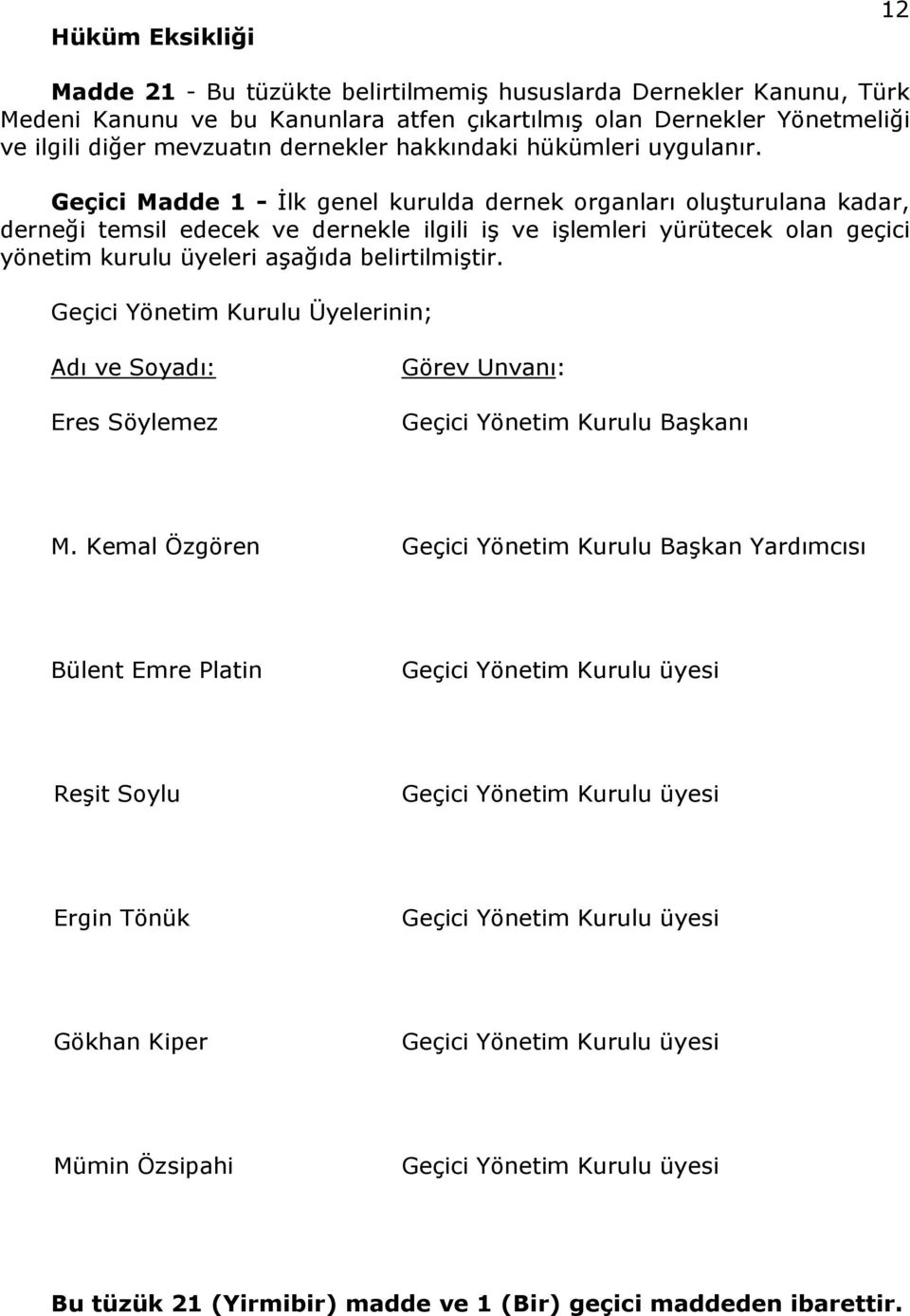 12

Hüküm Eksikliği

Madde 21 - Bu tüzükte belirtilmemiş hususlarda Dernekler Kanunu, Türk Medeni Kanunu ve bu Kanunlara atfen çıkartılmış olan Dernekler Yönetmeliği ve ilgili diğer mevzuatın dernekler hakkındaki hükümleri uygulanır.

Geçici Madde 1 - İlk genel kurulda dernek organları oluşturulana kadar, derneği temsil edecek ve dernekle ilgili iş ve işlemleri yürütecek olan geçici yönetim kurulu üyeleri aşağıda belirtilmiştir.

Geçici Yönetim Kurulu Üyelerinin;

| Adı ve Soyadı: | Görev Unvanı: |
|---|---|
| Eres Söylemez | Geçici Yönetim Kurulu Başkanı |
| M. Kemal Özgören | Geçici Yönetim Kurulu Başkan Yardımcısı |
| Bülent Emre Platin | Geçici Yönetim Kurulu üyesi |
| Reşit Soylu | Geçici Yönetim Kurulu üyesi |
| Ergin Tönük | Geçici Yönetim Kurulu üyesi |
| Gökhan Kiper | Geçici Yönetim Kurulu üyesi |
| Mümin Özsipahi | Geçici Yönetim Kurulu üyesi |

Bu tüzük 21 (Yirmibir) madde ve 1 (Bir) geçici maddeden ibarettir.